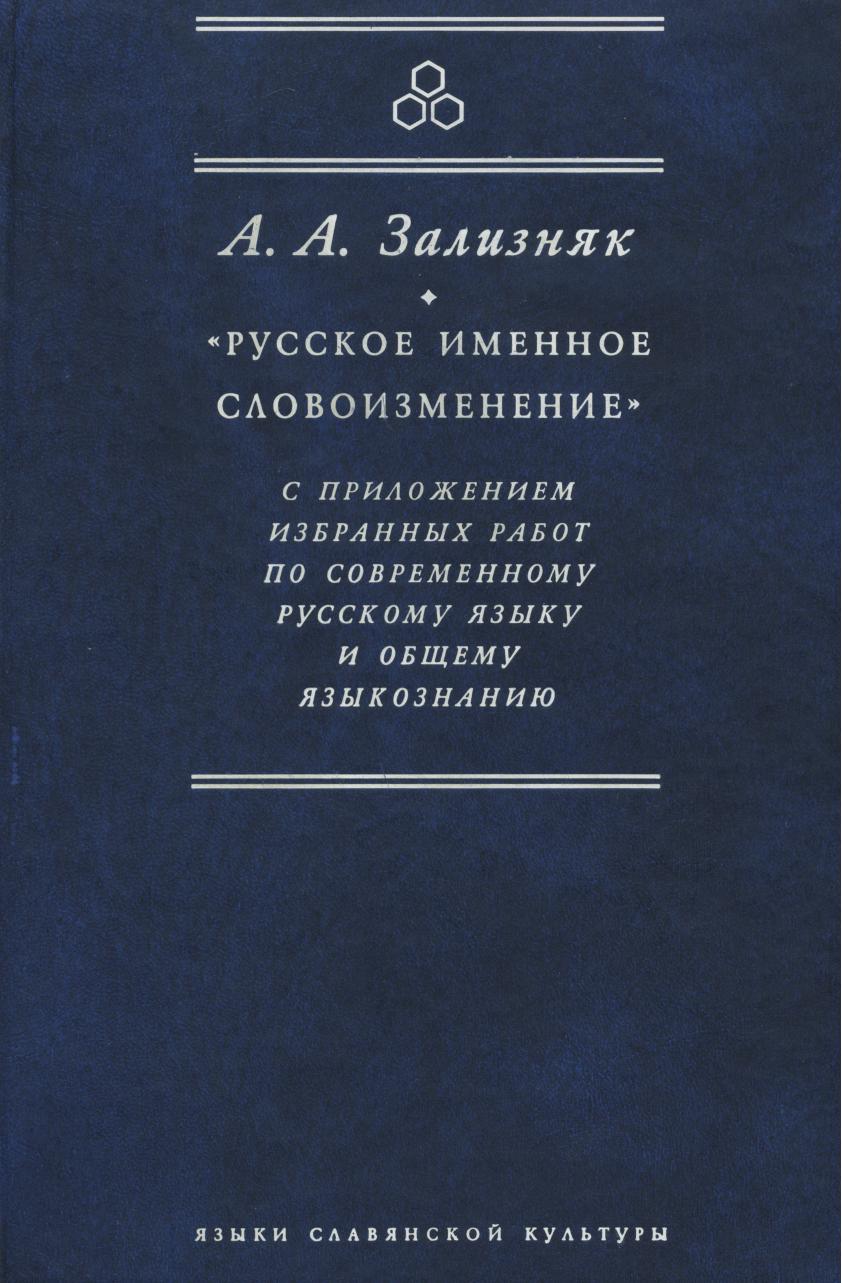 А. А. Зализняк

«РУССКОЕ ИМЕННОЕ СЛОВОИЗМЕНЕНИЕ»

С ПРИЛОЖЕНИЕМ ИЗБРАННЫХ РАБОТ ПО СОВРЕМЕННОМУ РУССКОМУ ЯЗЫКУ И ОБЩЕМУ ЯЗЫКОЗНАНИЮ

ЯЗЫКИ СЛАВЯНСКОЙ КУЛЬТУРЫ